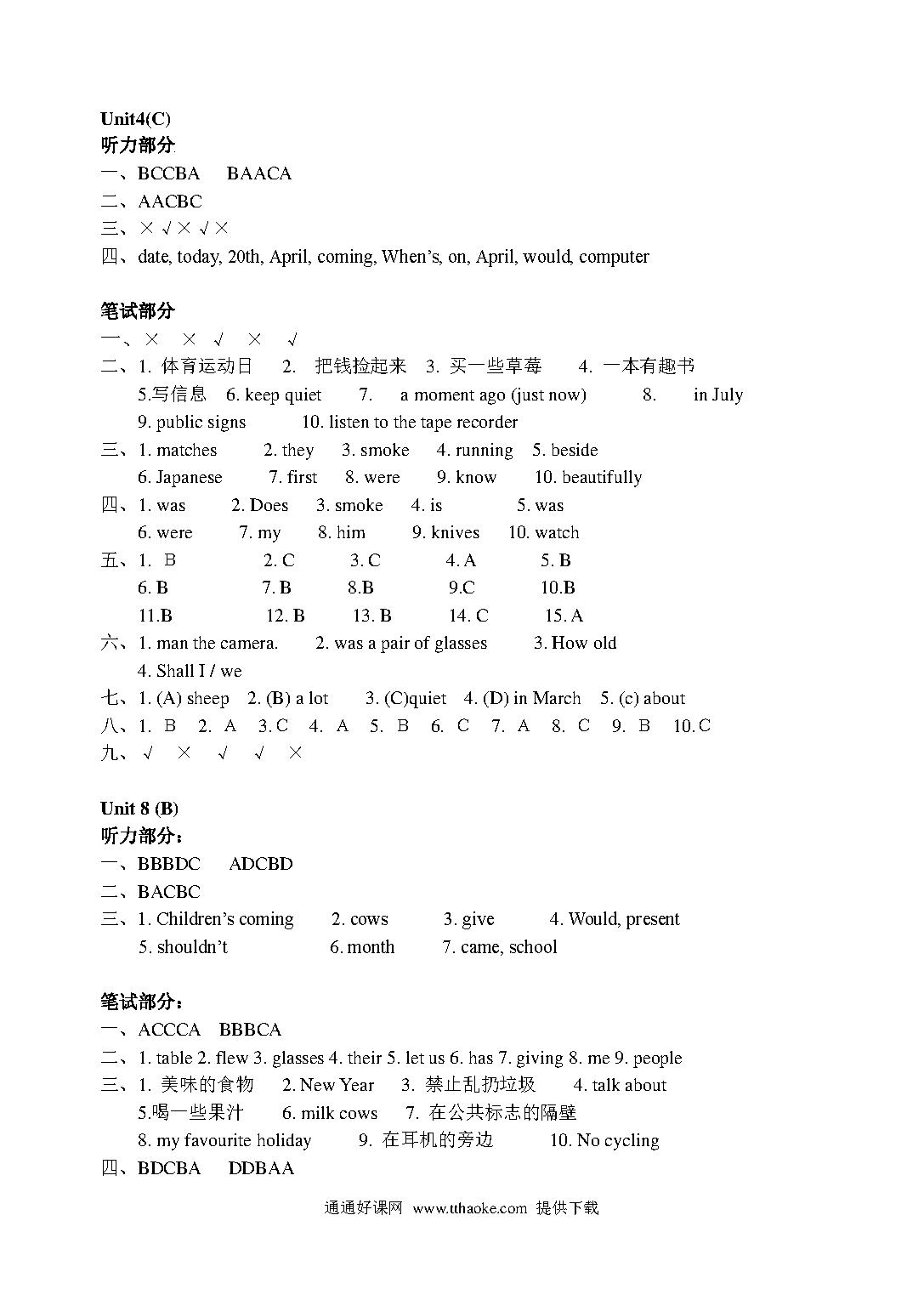 Unit4(C)
听力部分
一、BCCBA BAACA
二、AACBC
三、× √ × √ ×
四、date, today, 20th, April, coming, When's, on, April, would, computer

笔试部分
一、× × √ × √
二、1. 体育运动日 2. 把钱捡起来 3. 买一些草莓 4. 一本有趣书
5.写信息 6. keep quiet 7. a moment ago (just now) 8. in July
9. public signs 10. listen to the tape recorder
三、1. matches 2. they 3. smoke 4. running 5. beside
6. Japanese 7. first 8. were 9. know 10. beautifully
四、1. was 2. Does 3. smoke 4. is 5. was
6. were 7. my 8. him 9. knives 10. watch
五、1. B 2. C 3. C 4. A 5. B
6. B 7. B 8.B 9.C 10.B
11.B 12. B 13. B 14. C 15. A
六、1. man the camera. 2. was a pair of glasses 3. How old
4. Shall I / we
七、1. (A) sheep 2. (B) a lot 3. (C)quiet 4. (D) in March 5. (c) about
八、1. B 2. A 3. C 4. A 5. B 6. C 7. A 8. C 9. B 10. C
九、√ × √ √ ×

Unit 8 (B)
听力部分：
一、BBBDC ADCBD
二、BACBC
三、1. Children's coming 2. cows 3. give 4. Would, present
5. shouldn't 6. month 7. came, school

笔试部分：
一、ACCCA BBBCA
二、1. table 2. flew 3. glasses 4. their 5. let us 6. has 7. giving 8. me 9. people
三、1. 美味的食物 2. New Year 3. 禁止乱扔垃圾 4. talk about
5.喝一些果汁 6. milk cows 7. 在公共标志的隔壁
8. my favourite holiday 9. 在耳机的旁边 10. No cycling
四、BDCBA DDBAA

通通好课网 www.tthaoke.com 提供下载